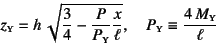 $z_Y = h\sqrt{\frac{3}{4} - \frac{P}{P_Y}\frac{x}{\ell}}, \quad P_Y \equiv \frac{4\,M_Y}{\ell}$